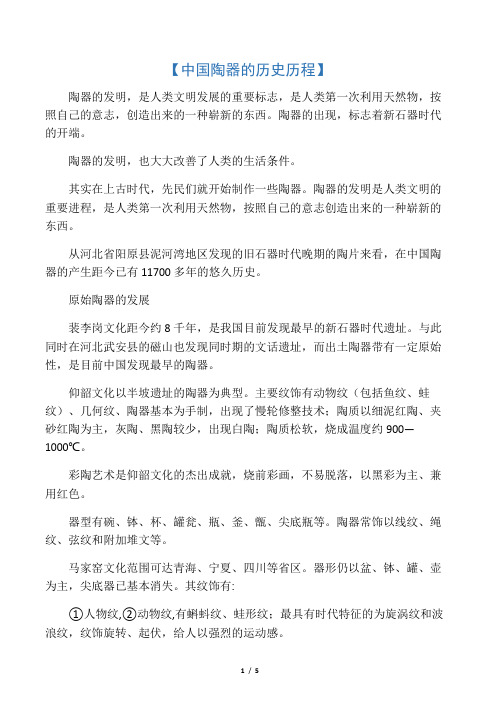 【中国陶器的历史历程】

陶器的发明，是人类文明发展的重要标志，是人类第一次利用天然物，按照自己的意志，创造出来的一种崭新的东西。陶器的出现，标志着新石器时代的开端。

陶器的发明，也大大改善了人类的生活条件。

其实在上古时代，先民们就开始制作一些陶器。陶器的发明是人类文明的重要进程，是人类第一次利用天然物，按照自己的意志创造出来的一种崭新的东西。

从河北省阳原县泥河湾地区发现的旧石器时代晚期的陶片来看，在中国陶器的产生距今已有 11700 多年的悠久历史。

原始陶器的发展

裴李岗文化距今约 8 千年，是我国目前发现最早的新石器时代遗址。与此同时在河北武安县的磁山也发现同时期的文话遗址，而出土陶器带有一定原始性，是目前中国发现最早的陶器。

仰韶文化以半坡遗址的陶器为典型。主要纹饰有动物纹（包括鱼纹、蛙纹）、几何纹、陶器基本为手制，出现了慢轮修整技术；陶质以细泥红陶、夹砂红陶为主，灰陶、黑陶较少，出现白陶；陶质松软，烧成温度约 900—1000℃。

彩陶艺术是仰韶文化的杰出成就，烧前彩画，不易脱落，以黑彩为主、兼用红色。

器型有碗、钵、杯、罐瓮、瓶、釜、甑、尖底瓶等。陶器常饰以线纹、绳纹、弦纹和附加堆文等。

马家窑文化范围可达青海、宁夏、四川等省区。器形仍以盆、钵、罐、壶为主，尖底器已基本消失。其纹饰有:

①人物纹,②动物纹,有蝌蚪纹、蛙形纹；最具有时代特征的为旋涡纹和波浪纹，纹饰旋转、起伏，给人以强烈的运动感。

1 / 5